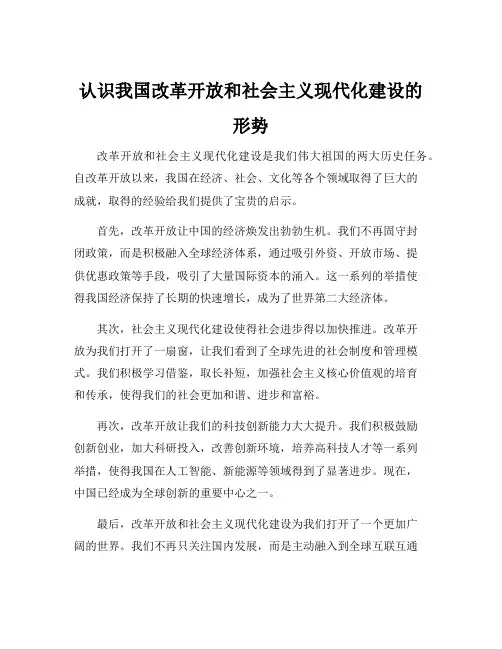 认识我国改革开放和社会主义现代化建设的形势

改革开放和社会主义现代化建设是我们伟大祖国的两大历史任务。自改革开放以来，我国在经济、社会、文化等各个领域取得了巨大的成就，取得的经验给我们提供了宝贵的启示。

首先，改革开放让中国的经济焕发出勃勃生机。我们不再固守封闭政策，而是积极融入全球经济体系，通过吸引外资、开放市场、提供优惠政策等手段，吸引了大量国际资本的涌入。这一系列的举措使得我国经济保持了长期的快速增长，成为了世界第二大经济体。

其次，社会主义现代化建设使得社会进步得以加快推进。改革开放为我们打开了一扇窗，让我们看到了全球先进的社会制度和管理模式。我们积极学习借鉴，取长补短，加强社会主义核心价值观的培育和传承，使得我们的社会更加和谐、进步和富裕。

再次，改革开放让我们的科技创新能力大大提升。我们积极鼓励创新创业，加大科研投入，改善创新环境，培养高科技人才等一系列举措，使得我国在人工智能、新能源等领域得到了显著进步。现在，中国已经成为全球创新的重要中心之一。

最后，改革开放和社会主义现代化建设为我们打开了一个更加广阔的世界。我们不再只关注国内发展，而是主动融入到全球互联互通